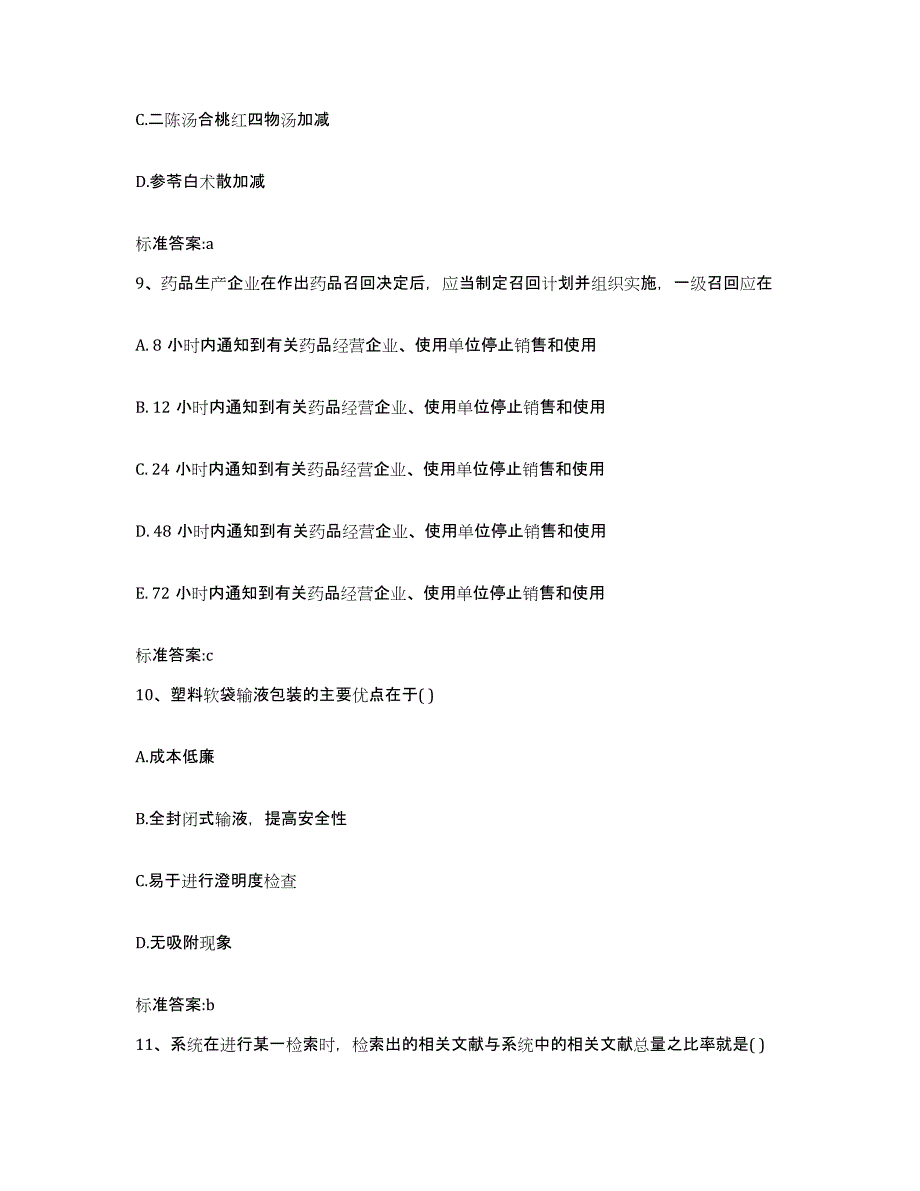 C.二陈汤合桃红四物汤加减

D.参苓白术散加减

标准答案:a

9、药品生产企业在作出药品召回决定后，应当制定召回计划并组织实施，一级召回应在

A. 8 小时内通知到有关药品经营企业、使用单位停止销售和使用

B. 12 小时内通知到有关药品经营企业、使用单位停止销售和使用

C. 24 小时内通知到有关药品经营企业、使用单位停止销售和使用

D. 48 小时内通知到有关药品经营企业、使用单位停止销售和使用

E. 72 小时内通知到有关药品经营企业、使用单位停止销售和使用

标准答案:c

10、塑料软袋输液包装的主要优点在于( )

A.成本低廉

B.全封闭式输液，提高安全性

C.易于进行澄明度检查

D.无吸附现象

标准答案:b

11、系统在进行某一检索时，检索出的相关文献与系统中的相关文献总量之比率就是( )